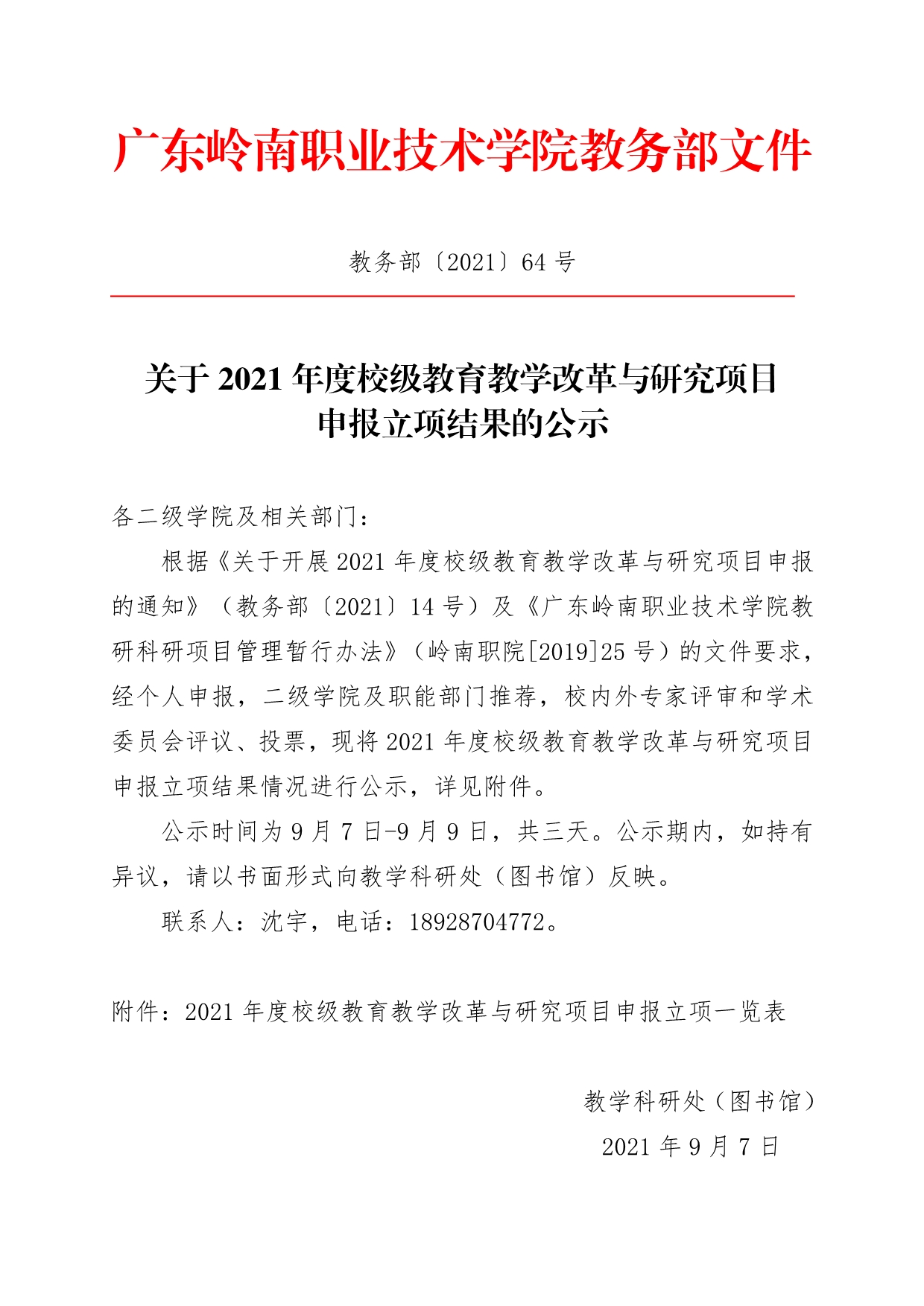 广东岭南职业技术学院教务部文件

教务部〔2021〕64 号

关于 2021 年度校级教育教学改革与研究项目申报立项结果的公示

各二级学院及相关部门：

根据《关于开展 2021 年度校级教育教学改革与研究项目申报的通知》（教务部〔2021〕14 号）及《广东岭南职业技术学院教研科研项目管理暂行办法》（岭南职院[2019]25 号）的文件要求，经个人申报，二级学院及职能部门推荐，校内外专家评审和学术委员会评议、投票，现将 2021 年度校级教育教学改革与研究项目申报立项结果情况进行公示，详见附件。

公示时间为 9 月 7 日-9 月 9 日，共三天。公示期内，如持有异议，请以书面形式向教学科研处（图书馆）反映。

联系人：沈宇，电话：18928704772。

附件：2021 年度校级教育教学改革与研究项目申报立项一览表

教学科研处（图书馆）

2021 年 9 月 7 日